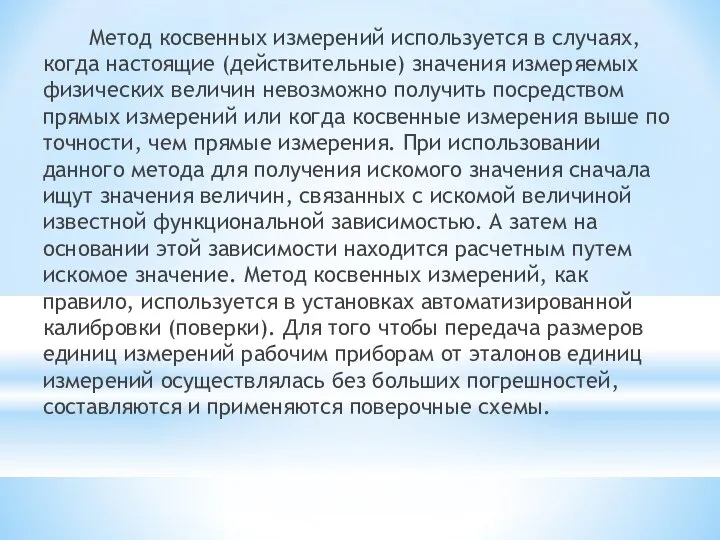 Метод косвенных измерений используется в случаях, когда настоящие (действительные) значения измеряемых физических величин невозможно получить посредством прямых измерений или когда косвенные измерения выше по точности, чем прямые измерения. При использовании данного метода для получения искомого значения сначала ищут значения величин, связанных с искомой величиной известной функциональной зависимостью. А затем на основании этой зависимости находится расчетным путем искомое значение. Метод косвенных измерений, как правило, используется в установках автоматизированной калибровки (поверки). Для того чтобы передача размеров единиц измерений рабочим приборам от эталонов единиц измерений осуществлялась без больших погрешностей, составляются и применяются поверочные схемы.